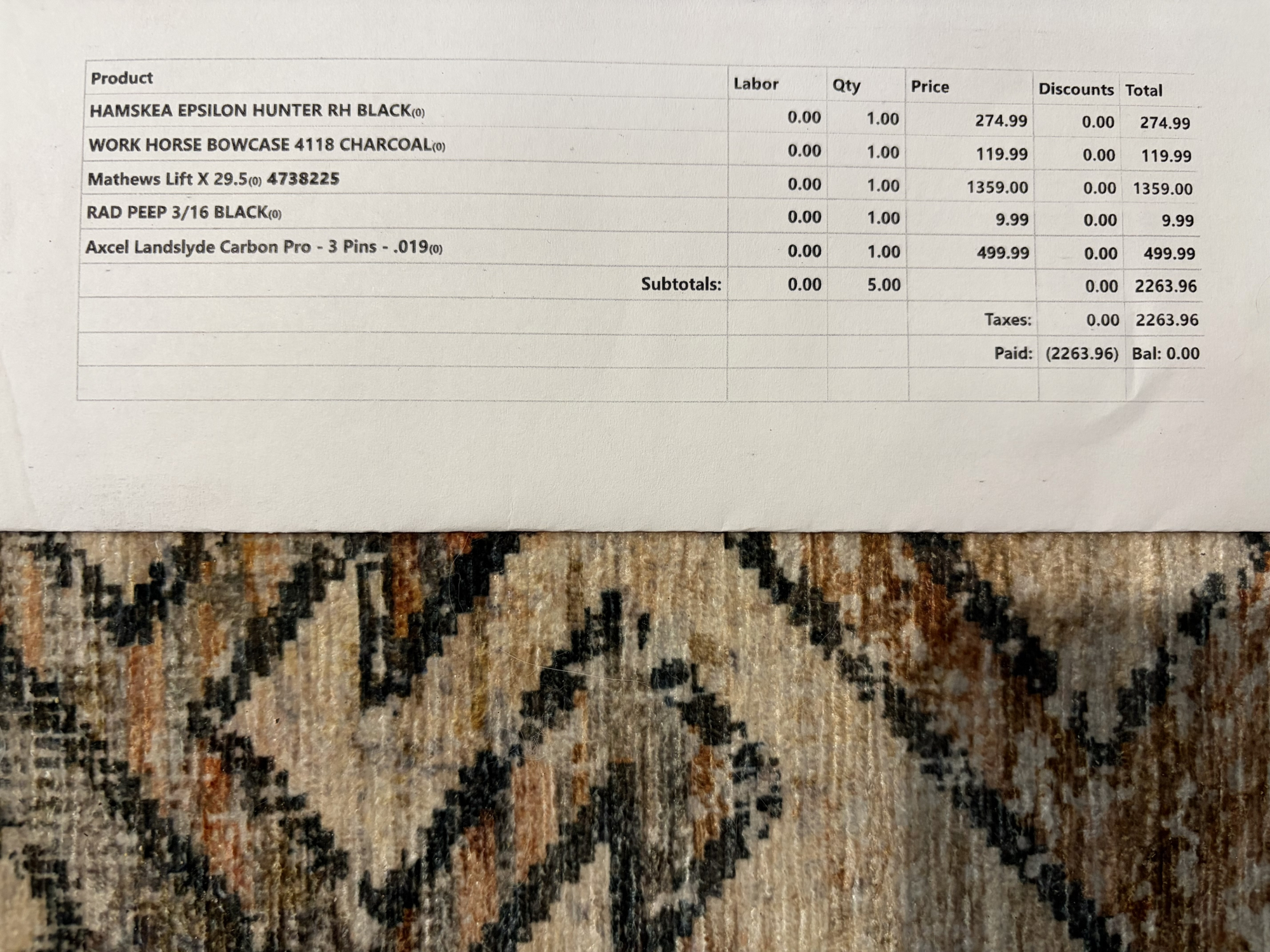 | Product | Labor | Qty | Price | Discounts | Total |
|---|---|---|---|---|---|
| HAMSKEA EPSILON HUNTER RH BLACK(0) | 0.00 | 1.00 | 274.99 | 0.00 | 274.99 |
| WORK HORSE BOWCASE 4118 CHARCOAL(0) | 0.00 | 1.00 | 119.99 | 0.00 | 119.99 |
| Mathews Lift X 29.5(0) 4738225 | 0.00 | 1.00 | 1359.00 | 0.00 | 1359.00 |
| RAD PEEP 3/16 BLACK(0) | 0.00 | 1.00 | 9.99 | 0.00 | 9.99 |
| Axcel Landslyde Carbon Pro - 3 Pins - .019(0) | 0.00 | 1.00 | 499.99 | 0.00 | 499.99 |
| Subtotals: | 0.00 | 5.00 | | 0.00 | 2263.96 |
| | | | Taxes: | 0.00 | 2263.96 |
| | | | Paid: | (2263.96) | Bal: 0.00 |
| | | | | | |